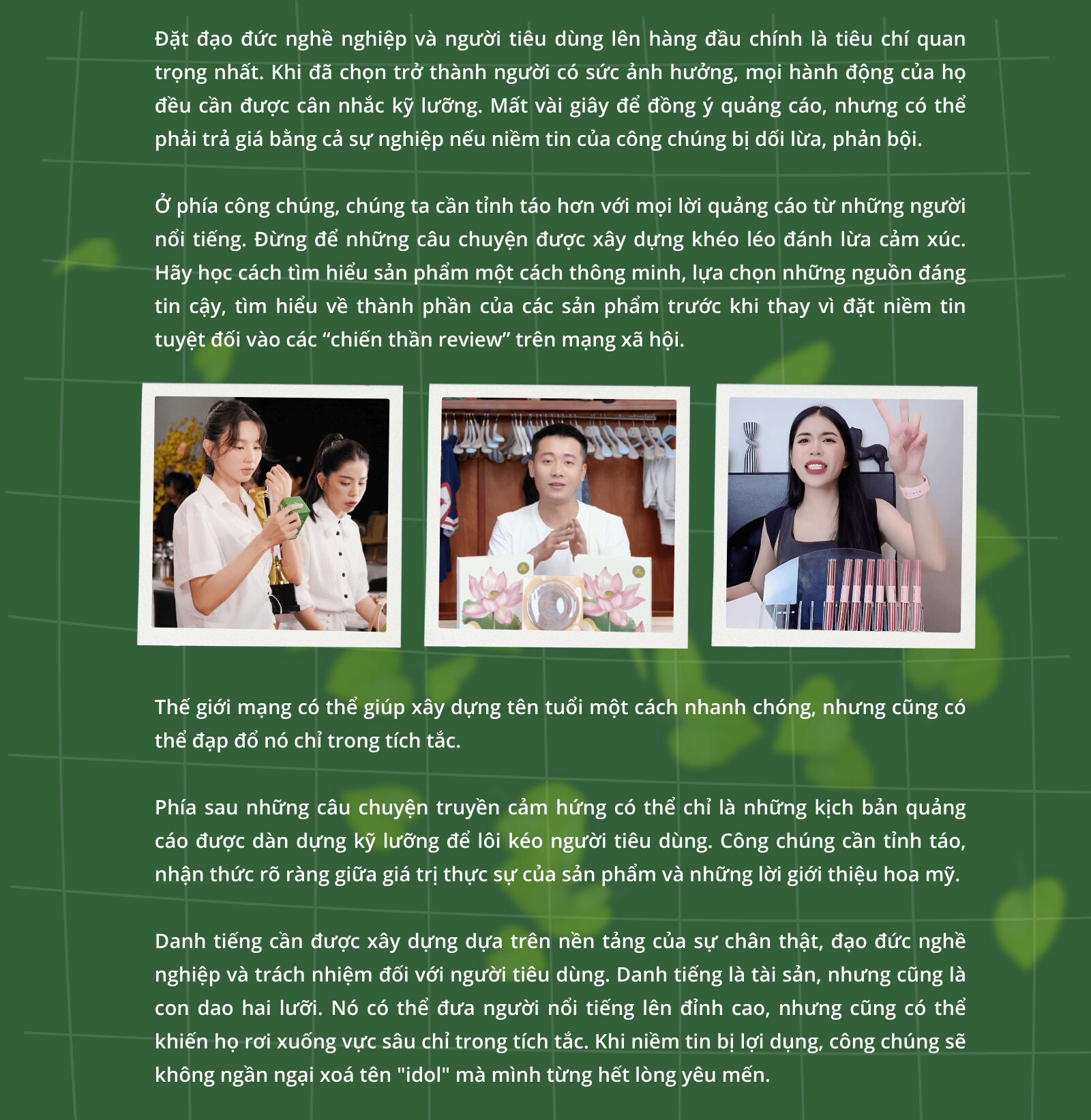 Đặt đạo đức nghề nghiệp và người tiêu dùng lên hàng đầu chính là tiêu chí quan trọng nhất. Khi đã chọn trở thành người có sức ảnh hưởng, mọi hành động của họ đều cần được cân nhắc kỹ lưỡng. Mất vài giây để đồng ý quảng cáo, nhưng có thể phải trả giá bằng cả sự nghiệp nếu niềm tin của công chúng bị dối lừa, phản bội.

Ở phía công chúng, chúng ta cần tỉnh táo hơn với mọi lời quảng cáo từ những người nổi tiếng. Đừng để những câu chuyện được xây dựng khéo léo đánh lừa cảm xúc. Hãy học cách tìm hiểu sản phẩm một cách thông minh, lựa chọn những nguồn đáng tin cậy, tìm hiểu về thành phần của các sản phẩm trước khi thay vì đặt niềm tin tuyệt đối vào các "chiến thần review" trên mạng xã hội.

Thế giới mạng có thể giúp xây dựng tên tuổi một cách nhanh chóng, nhưng cũng có thể đạp đổ nó chỉ trong tích tắc.

Phía sau những câu chuyện truyền cảm hứng có thể chỉ là những kịch bản quảng cáo được dàn dựng kỹ lưỡng để lôi kéo người tiêu dùng. Công chúng cần tỉnh táo, nhận thức rõ ràng giữa giá trị thực sự của sản phẩm và những lời giới thiệu hoa mỹ.

Danh tiếng cần được xây dựng dựa trên nền tảng của sự chân thật, đạo đức nghề nghiệp và trách nhiệm đối với người tiêu dùng. Danh tiếng là tài sản, nhưng cũng là con dao hai lưỡi. Nó có thể đưa người nổi tiếng lên đỉnh cao, nhưng cũng có thể khiến họ rơi xuống vực sâu chỉ trong tích tắc. Khi niềm tin bị lợi dụng, công chúng sẽ không ngần ngại xoá tên "idol" mà mình từng hết lòng yêu mến.